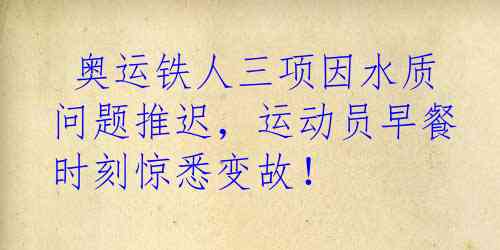 奥运铁人三项因水质问题推迟，运动员早餐时刻惊悉变故！